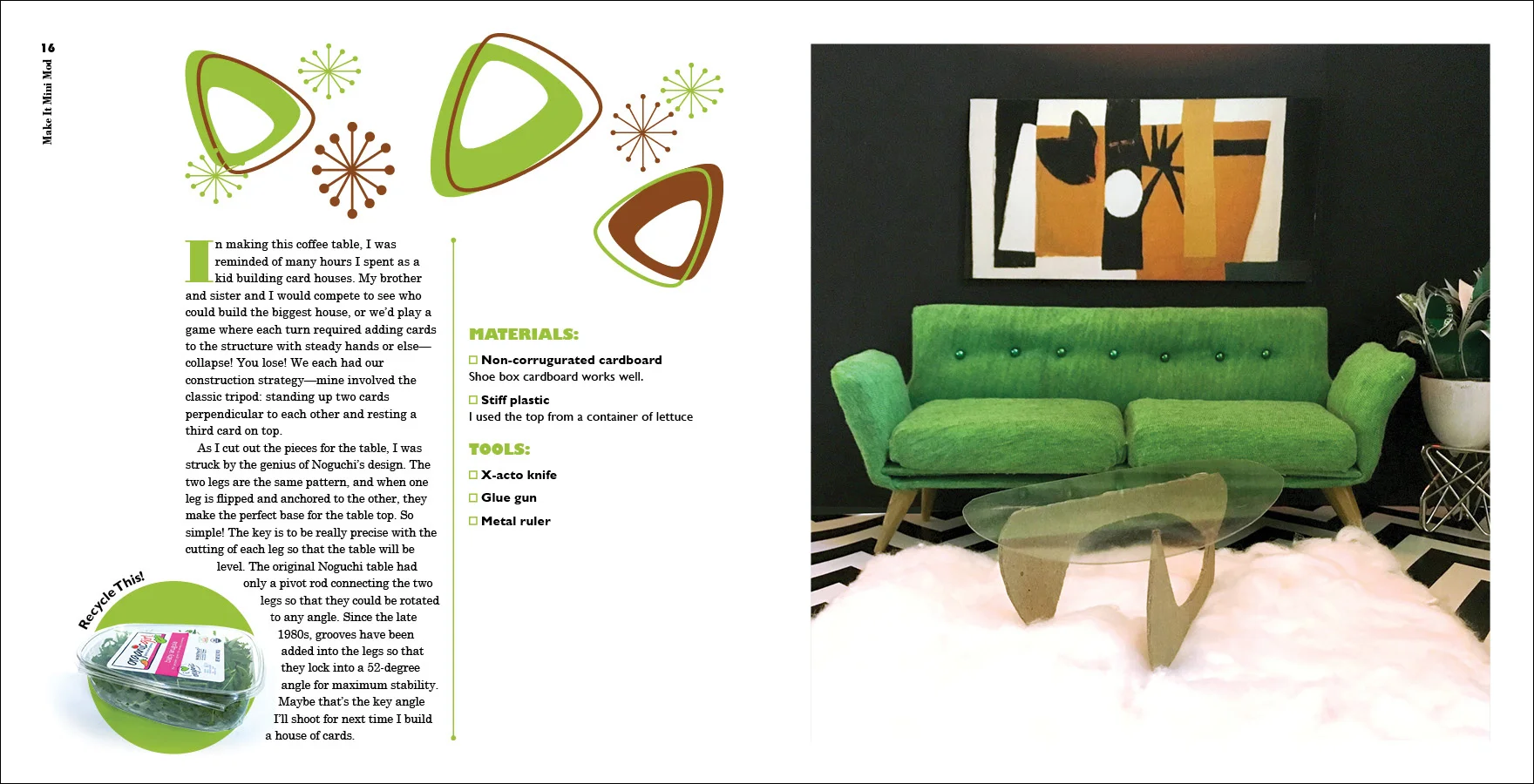 16

Make It Mini Mod

In making this coffee table, I was reminded of many hours I spent as a kid building card houses. My brother and sister and I would compete to see who could build the biggest house, or we'd play a game where each turn required adding cards to the structure with steady hands or else—collapse! You lose! We each had our construction strategy—mine involved the classic tripod: standing up two cards perpendicular to each other and resting a third card on top.

As I cut out the pieces for the table, I was struck by the genius of Noguchi's design. The two legs are the same pattern, and when one leg is flipped and anchored to the other, they make the perfect base for the table top. So simple! The key is to be really precise with the cutting of each leg so that the table will be level. The original Noguchi table had only a pivot rod connecting the two legs so that they could be rotated to any angle. Since the late 1980s, grooves have been added into the legs so that they lock into a 52-degree angle for maximum stability. Maybe that's the key angle I'll shoot for next time I build a house of cards.

Recycle This!

MATERIALS:

Non-corrugurated cardboard
Shoe box cardboard works well.

Stiff plastic
I used the top from a container of lettuce

TOOLS:

X-acto knife

Glue gun

Metal ruler